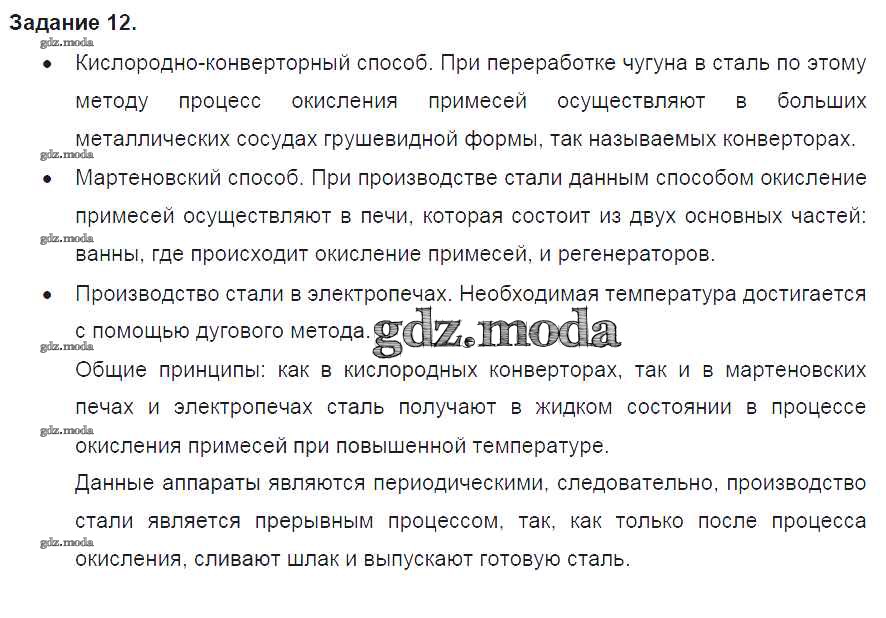 Задание 12.

• Кислородно-конверторный способ. При переработке чугуна в сталь по этому методу процесс окисления примесей осуществляют в больших металлических сосудах грушевидной формы, так называемых конверторах.

• Мартеновский способ. При производстве стали данным способом окисление примесей осуществляют в печи, которая состоит из двух основных частей: ванны, где происходит окисление примесей, и регенераторов.

• Производство стали в электропечах. Необходимая температура достигается с помощью дугового метода.

Общие принципы: как в кислородных конверторах, так и в мартеновских печах и электропечах сталь получают в жидком состоянии в процессе окисления примесей при повышенной температуре.

Данные аппараты являются периодическими, следовательно, производство стали является прерывным процессом, так, как только после процесса окисления, сливают шлак и выпускают готовую сталь.

gdz.moda